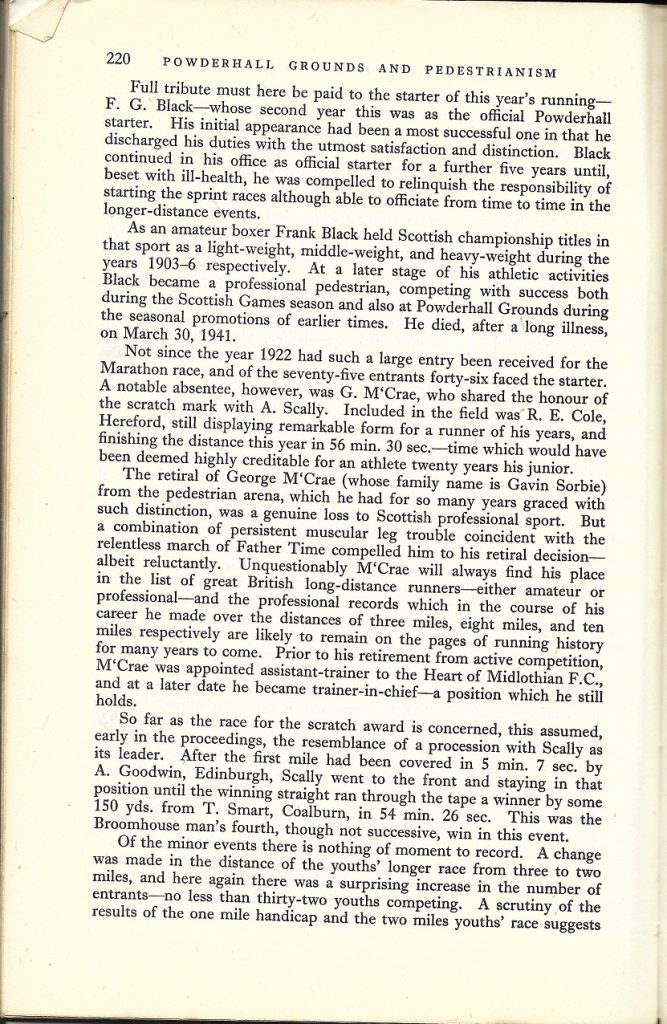 220 POWDERHALL GROUNDS AND PEDESTRIANISM

Full tribute must here be paid to the starter of this year's running—F. G. Black—whose second year this was as the official Powderhall starter. His initial appearance had been a most successful one in that he discharged his duties with the utmost satisfaction and distinction. Black continued in his office as official starter for a further five years until, beset with ill-health, he was compelled to relinquish the responsibility of starting the sprint races although able to officiate from time to time in the longer-distance events.

As an amateur boxer Frank Black held Scottish championship titles in that sport as a light-weight, middle-weight, and heavy-weight during the years 1903–6 respectively. At a later stage of his athletic activities Black became a professional pedestrian, competing with success both during the Scottish Games season and also at Powderhall Grounds during the seasonal promotions of earlier times. He died, after a long illness, on March 30, 1941.

Not since the year 1922 had such a large entry been received for the Marathon race, and of the seventy-five entrants forty-six faced the starter. A notable absentee, however, was G. M'Crae, who shared the honour of the scratch mark with A. Scally. Included in the field was R. E. Cole, Hereford, still displaying remarkable form for a runner of his years, and finishing the distance this year in 56 min. 30 sec.—time which would have been deemed highly creditable for an athlete twenty years his junior.

The retiral of George M'Crae (whose family name is Gavin Sorbie) from the pedestrian arena, which he had for so many years graced with such distinction, was a genuine loss to Scottish professional sport. But a combination of persistent muscular leg trouble coincident with the relentless march of Father Time compelled him to his retiral decision—albeit reluctantly. Unquestionably M'Crae will always find his place in the list of great British long-distance runners—either amateur or professional—and the professional records which in the course of his career he made over the distances of three miles, eight miles, and ten miles respectively are likely to remain on the pages of running history for many years to come. Prior to his retirement from active competition, M'Crae was appointed assistant-trainer to the Heart of Midlothian F.C., and at a later date he became trainer-in-chief—a position which he still holds.

So far as the race for the scratch award is concerned, this assumed, early in the proceedings, the resemblance of a procession with Scally as its leader. After the first mile had been covered in 5 min. 7 sec. by A. Goodwin, Edinburgh, Scally went to the front and staying in that position until the winning straight ran through the tape a winner by some 150 yds. from T. Smart, Coalburn, in 54 min. 26 sec. This was the Broomhouse man's fourth, though not successive, win in this event.

Of the minor events there is nothing of moment to record. A change was made in the distance of the youths' longer race from three to two miles, and here again there was a surprising increase in the number of entrants—no less than thirty-two youths competing. A scrutiny of the results of the one mile handicap and the two miles youths' race suggests